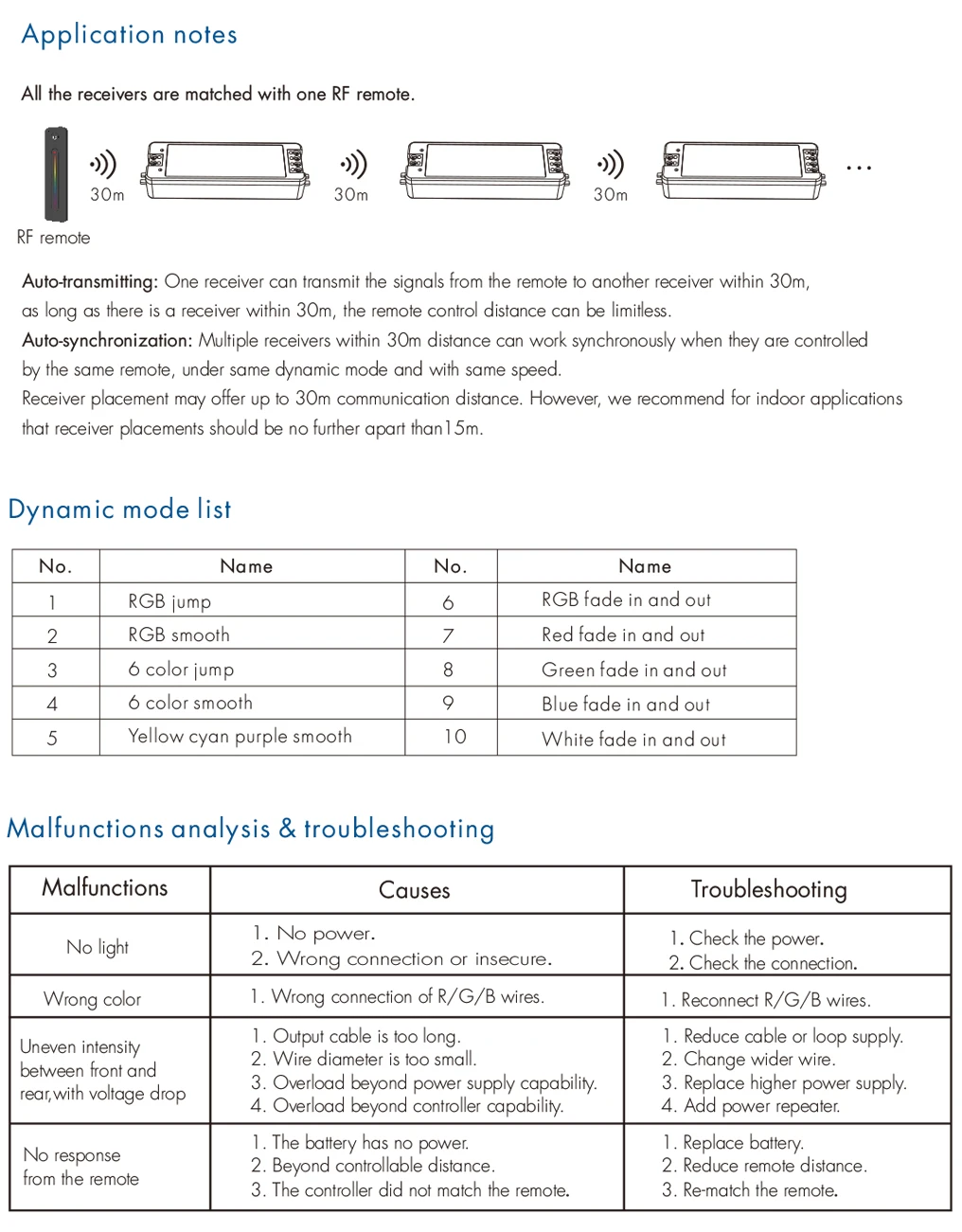 Application notes

All the receivers are matched with one RF remote.

30m 30m 30m ...

RF remote

Auto-transmitting: One receiver can transmit the signals from the remote to another receiver within 30m, as long as there is a receiver within 30m, the remote control distance can be limitless.
Auto-synchronization: Multiple receivers within 30m distance can work synchronously when they are controlled by the same remote, under same dynamic mode and with same speed.
Receiver placement may offer up to 30m communication distance. However, we recommend for indoor applications that receiver placements should be no further apart than15m.

Dynamic mode list

| No. | Name | No. | Name |
|---|---|---|---|
| 1 | RGB jump | 6 | RGB fade in and out |
| 2 | RGB smooth | 7 | Red fade in and out |
| 3 | 6 color jump | 8 | Green fade in and out |
| 4 | 6 color smooth | 9 | Blue fade in and out |
| 5 | Yellow cyan purple smooth | 10 | White fade in and out |

Malfunctions analysis & troubleshooting

| Malfunctions | Causes | Troubleshooting |
|---|---|---|
| No light | 1. No power. 2. Wrong connection or insecure. | 1. Check the power. 2. Check the connection. |
| Wrong color | 1. Wrong connection of R/G/B wires. | 1. Reconnect R/G/B wires. |
| Uneven intensity between front and rear,with voltage drop | 1. Output cable is too long. 2. Wire diameter is too small. 3. Overload beyond power supply capability. 4. Overload beyond controller capability. | 1. Reduce cable or loop supply. 2. Change wider wire. 3. Replace higher power supply. 4. Add power repeater. |
| No response from the remote | 1. The battery has no power. 2. Beyond controllable distance. 3. The controller did not match the remote. | 1. Replace battery. 2. Reduce remote distance. 3. Re-match the remote. |